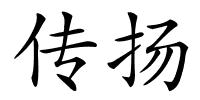 传扬